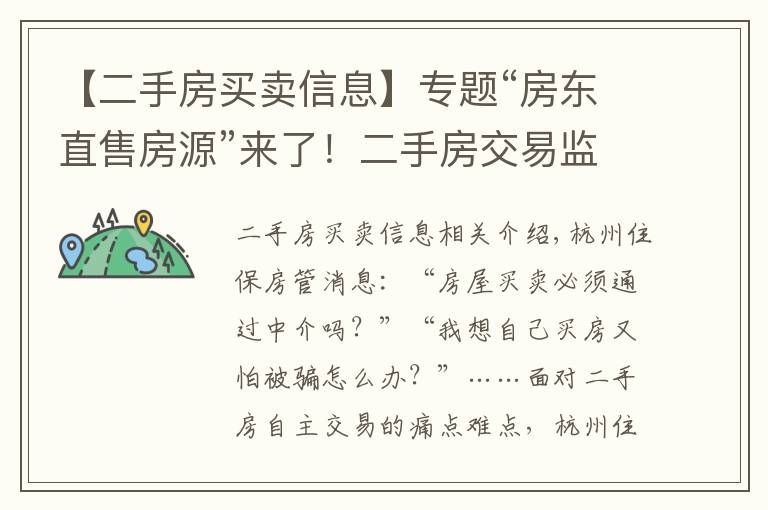 【二手房买卖信息】专题“房东直售房源”来了！二手房交易监

二手房买卖信息相关介绍，杭州住保房管消息：“房屋买卖必须通过中介吗？”“我想自己买房又怕被骗怎么办？”……面对二手房自主交易的痛点难点，杭州住